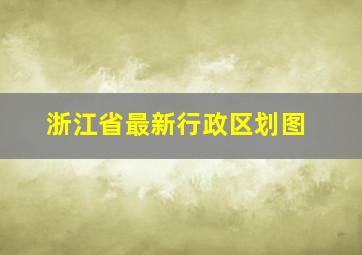 浙江省最新行政区划图